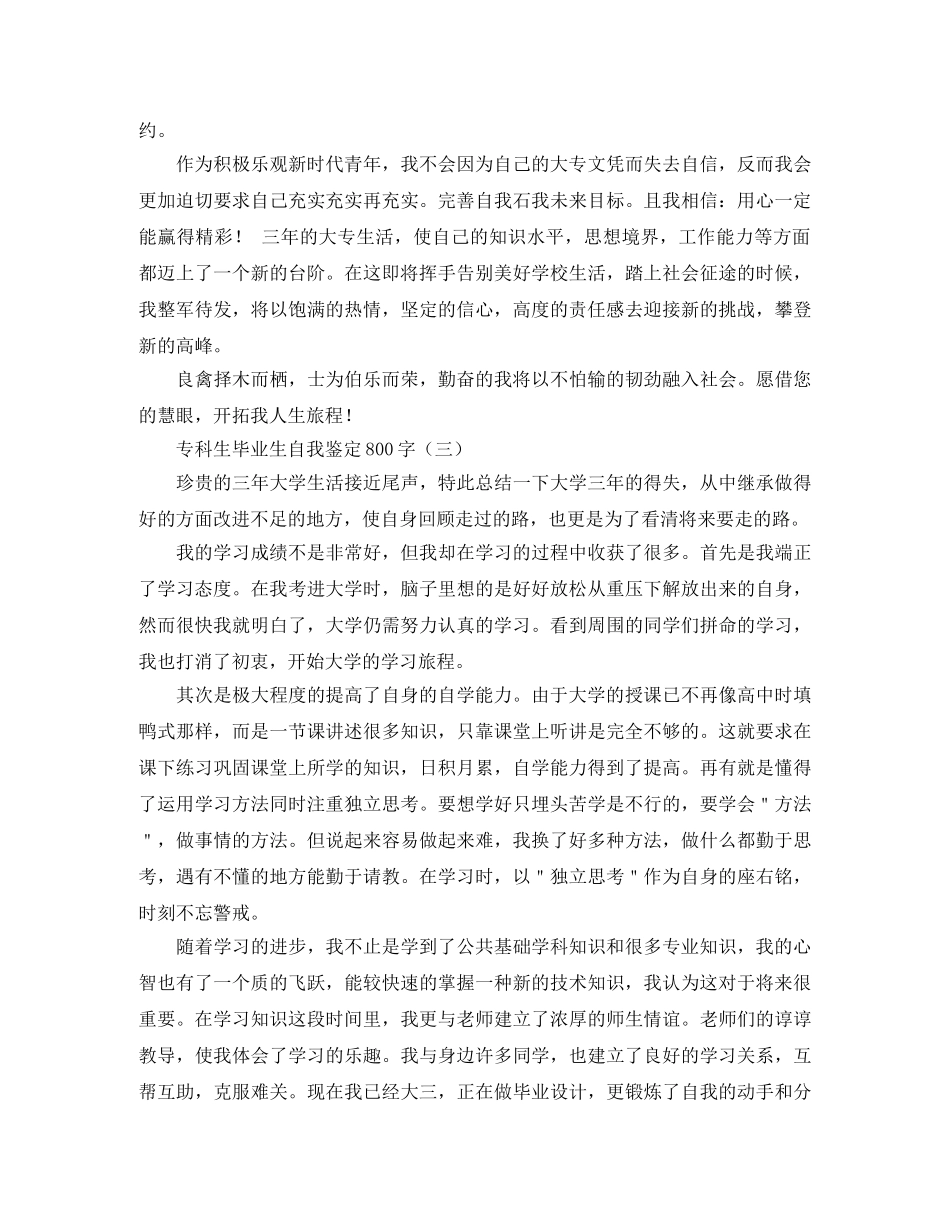 约。

作为积极乐观新时代青年，我不会因为自己的大专文凭而失去自信，反而我会更加迫切要求自己充实充实再充实。完善自我石我未来目标。且我相信：用心一定能赢得精彩！ 三年的大专生活，使自己的知识水平，思想境界，工作能力等方面都迈上了一个新的台阶。在这即将挥手告别美好学校生活，踏上社会征途的时候，我整军待发，将以饱满的热情，坚定的信心，高度的责任感去迎接新的挑战，攀登新的高峰。

良禽择木而栖，士为伯乐而荣，勤奋的我将以不怕输的韧劲融入社会。愿借您的慧眼，开拓我人生旅程！

专科生毕业生自我鉴定800字（三）

珍贵的三年大学生活接近尾声，特此总结一下大学三年的得失，从中继承做得好的方面改进不足的地方，使自身回顾走过的路，也更是为了看清将来要走的路。

我的学习成绩不是非常好，但我却在学习的过程中收获了很多。首先是我端正了学习态度。在我考进大学时，脑子里想的是好好放松从重压下解放出来的自身，然而很快我就明白了，大学仍需努力认真的学习。看到周围的同学们拼命的学习，我也打消了初衷，开始大学的学习旅程。

其次是极大程度的提高了自身的自学能力。由于大学的授课已不再像高中时填鸭式那样，而是一节课讲述很多知识，只靠课堂上听讲是完全不够的。这就要求在课下练习巩固课堂上所学的知识，日积月累，自学能力得到了提高。再有就是懂得了运用学习方法同时注重独立思考。要想学好只埋头苦学是不行的，要学会＂方法＂，做事情的方法。但说起来容易做起来难，我换了好多种方法，做什么都勤于思考，遇有不懂的地方能勤于请教。在学习时，以＂独立思考＂作为自身的座右铭，时刻不忘警戒。

随着学习的进步，我不止是学到了公共基础学科知识和很多专业知识，我的心智也有了一个质的飞跃，能较快速的掌握一种新的技术知识，我认为这对于将来很重要。在学习知识这段时间里，我更与老师建立了浓厚的师生情谊。老师们的谆谆教导，使我体会了学习的乐趣。我与身边许多同学，也建立了良好的学习关系，互帮互助，克服难关。现在我已经大三，正在做毕业设计，更锻炼了自我的动手和分